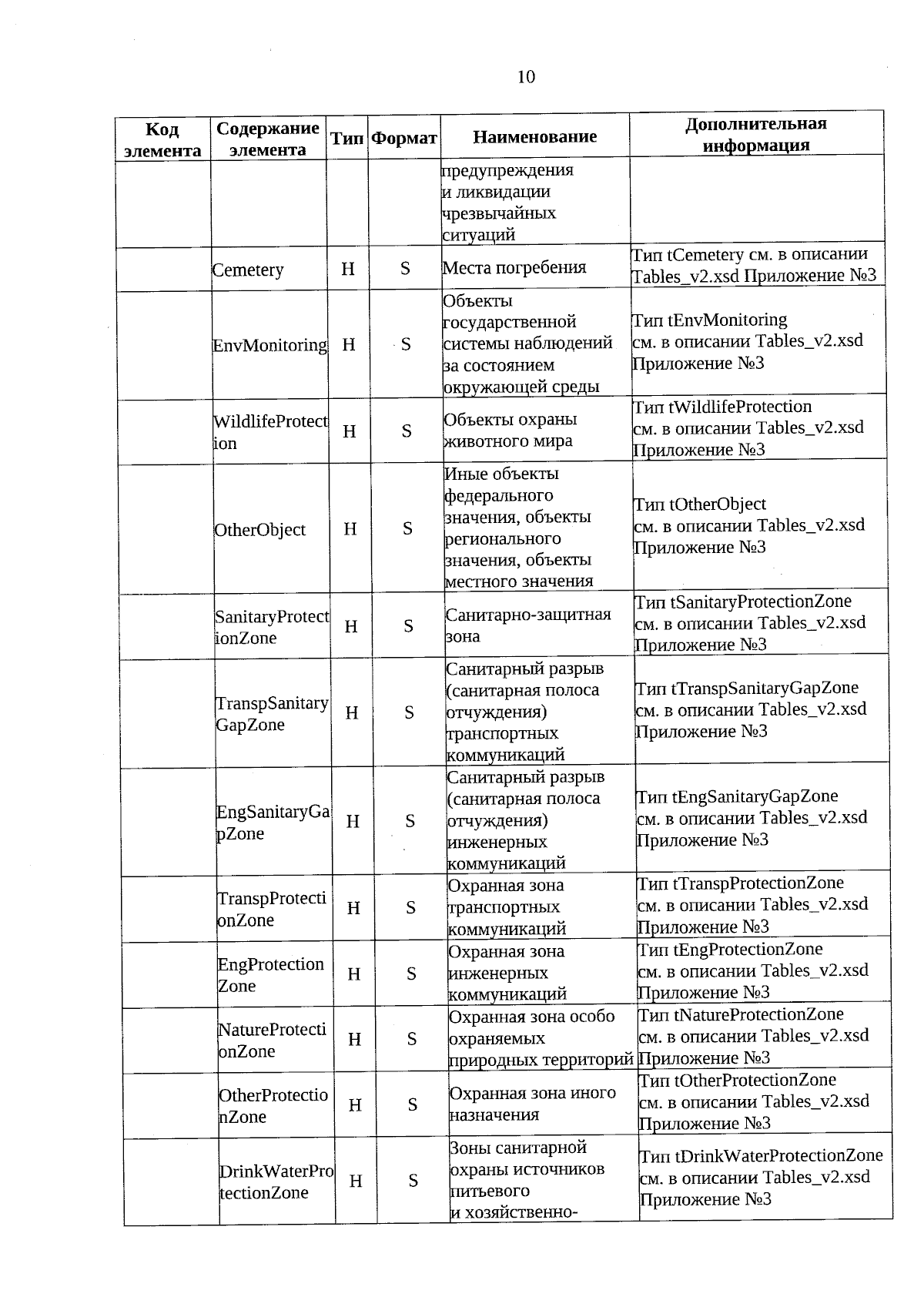 10

| Код элемента | Содержание элемента | Тип | Формат | Наименование | Дополнительная информация |
|---|---|---|---|---|---|
| | | | | предупреждения и ликвидации чрезвычайных ситуаций | |
| | Cemetery | Н | S | Места погребения | Тип tCemetery см. в описании Tables_v2.xsd Приложение №3 |
| | EnvMonitoring | Н | S | Объекты государственной системы наблюдений за состоянием окружающей среды | Тип tEnvMonitoring см. в описании Tables_v2.xsd Приложение №3 |
| | WildlifeProtection | Н | S | Объекты охраны животного мира | Тип tWildlifeProtection см. в описании Tables_v2.xsd Приложение №3 |
| | OtherObject | Н | S | Иные объекты федерального значения, объекты регионального значения, объекты местного значения | Тип tOtherObject см. в описании Tables_v2.xsd Приложение №3 |
| | SanitaryProtectionZone | Н | S | Санитарно-защитная зона | Тип tSanitaryProtectionZone см. в описании Tables_v2.xsd Приложение №3 |
| | TranspSanitaryGapZone | Н | S | Санитарный разрыв (санитарная полоса отчуждения) транспортных коммуникаций | Тип tTranspSanitaryGapZone см. в описании Tables_v2.xsd Приложение №3 |
| | EngSanitaryGapZone | Н | S | Санитарный разрыв (санитарная полоса отчуждения) инженерных коммуникаций | Тип tEngSanitaryGapZone см. в описании Tables_v2.xsd Приложение №3 |
| | TranspProtectionZone | Н | S | Охранная зона транспортных коммуникаций | Тип tTranspProtectionZone см. в описании Tables_v2.xsd Приложение №3 |
| | EngProtectionZone | Н | S | Охранная зона инженерных коммуникаций | Тип tEngProtectionZone см. в описании Tables_v2.xsd Приложение №3 |
| | NatureProtectionZone | Н | S | Охранная зона особо охраняемых природных территорий | Тип tNatureProtectionZone см. в описании Tables_v2.xsd Приложение №3 |
| | OtherProtectionZone | Н | S | Охранная зона иного назначения | Тип tOtherProtectionZone см. в описании Tables_v2.xsd Приложение №3 |
| | DrinkWaterProtectionZone | Н | S | Зоны санитарной охраны источников питьевого и хозяйственно- | Тип tDrinkWaterProtectionZone см. в описании Tables_v2.xsd Приложение №3 |